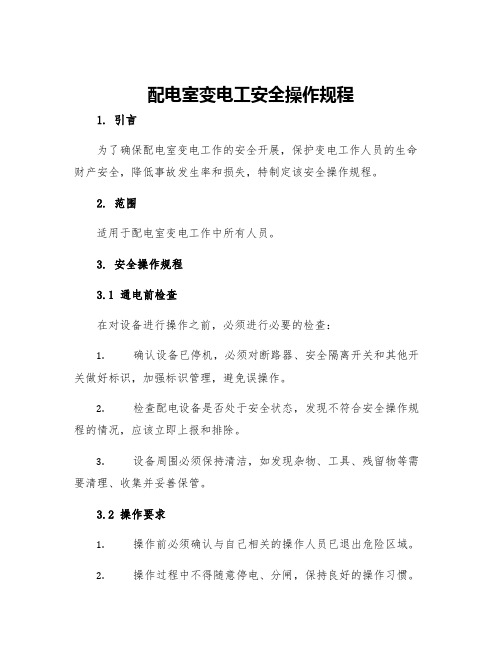 配电室变电工安全操作规程

1. 引言

为了确保配电室变电工作的安全开展，保护变电工作人员的生命财产安全，降低事故发生率和损失，特制定该安全操作规程。

2. 范围

适用于配电室变电工作中所有人员。

3. 安全操作规程

3.1 通电前检查

在对设备进行操作之前，必须进行必要的检查：

1. 确认设备已停机，必须对断路器、安全隔离开关和其他开关做好标识，加强标识管理，避免误操作。

2. 检查配电设备是否处于安全状态，发现不符合安全操作规程的情况，应该立即上报和排除。

3. 设备周围必须保持清洁，如发现杂物、工具、残留物等需要清理、收集并妥善保管。

3.2 操作要求

1. 操作前必须确认与自己相关的操作人员已退出危险区域。

2. 操作过程中不得随意停电、分闸，保持良好的操作习惯。